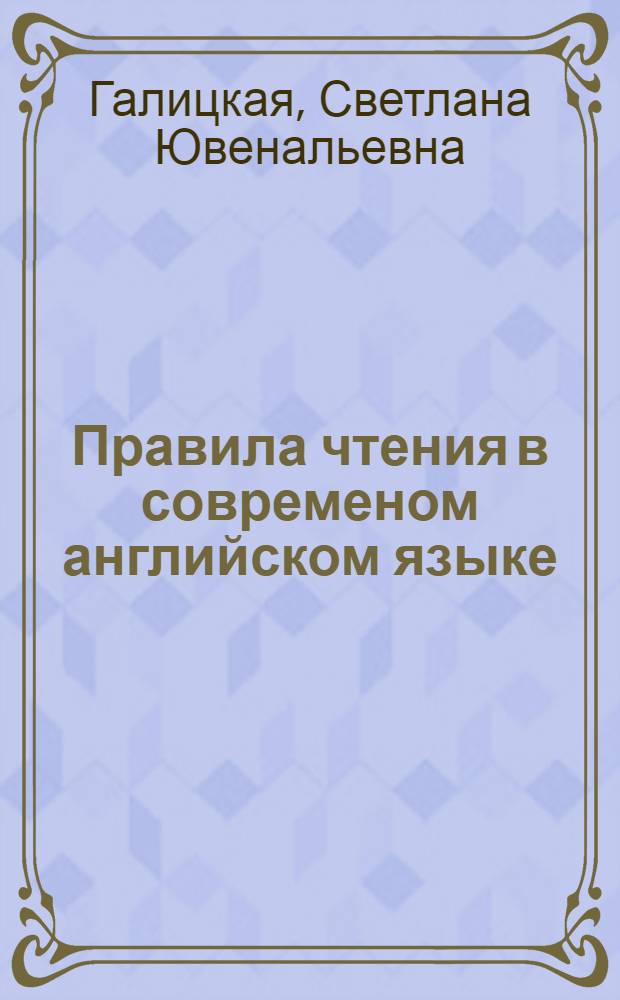 Галицкая, Светлана Ювенальевна

Правила чтения в современом английском языке